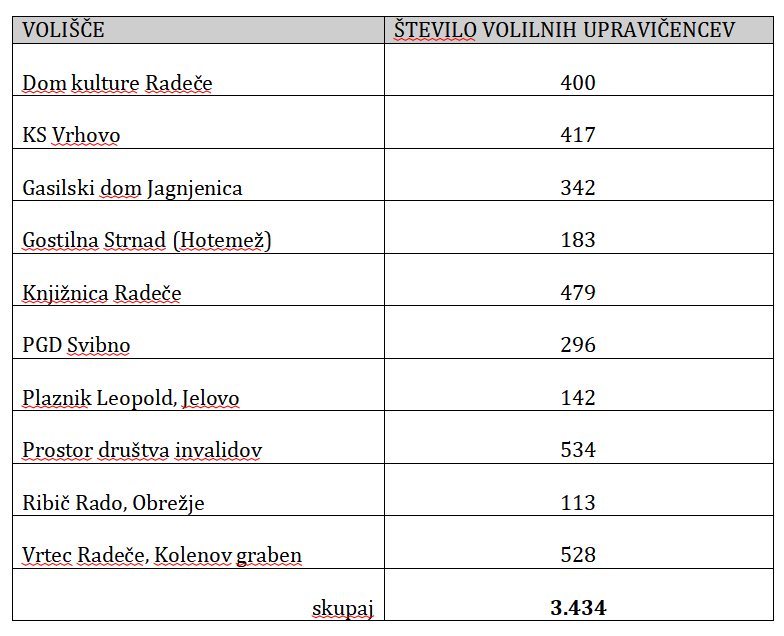 | VOLIŠČE | ŠTEVILO VOLILNIH UPRAVIČENCEV |
|---|---|
| Dom kulture Radeče | 400 |
| KS Vrhovo | 417 |
| Gasilski dom Jagnjenica | 342 |
| Gostilna Strnad (Hotemež) | 183 |
| Knjižnica Radeče | 479 |
| PGD Svibno | 296 |
| Plaznik Leopold, Jelovo | 142 |
| Prostor društva invalidov | 534 |
| Ribič Rado, Obrežje | 113 |
| Vrtec Radeče, Kolenov graben | 528 |
| skupaj | **3.434** |